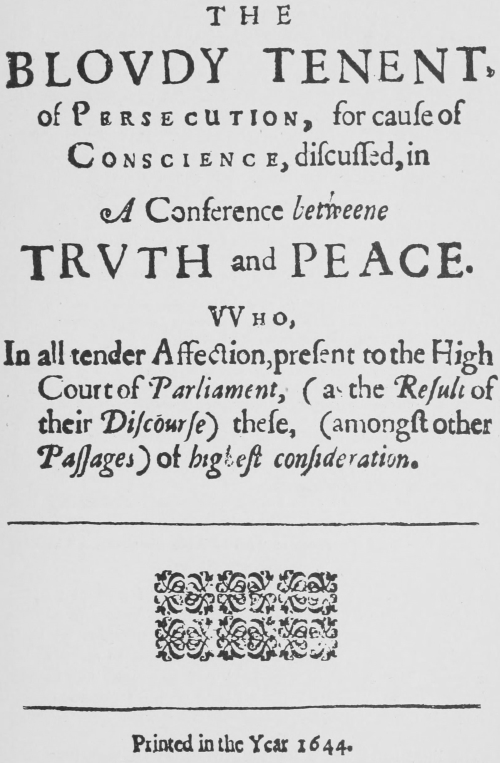 THE

BLOVDY TENENT,

of PERSECUTION, for cauſe of CONSCIENCE, diſcuſſed, in

A Conference betweene

TRVTH and PEACE.

VVHO,

In all tender Affection, preſent to the High Court of Parliament, (as the Reſult of their Diſcourſe) theſe, (amongſt other Paſſages) of higheſt conſideration.

Printed in the Year 1644.